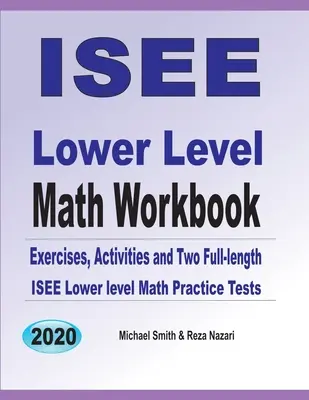 ISEE

Lower Level

Math Workbook

Exercises, Activities and Two Full-length ISEE Lower level Math Practice Tests

2020

Michael Smith & Reza Nazari